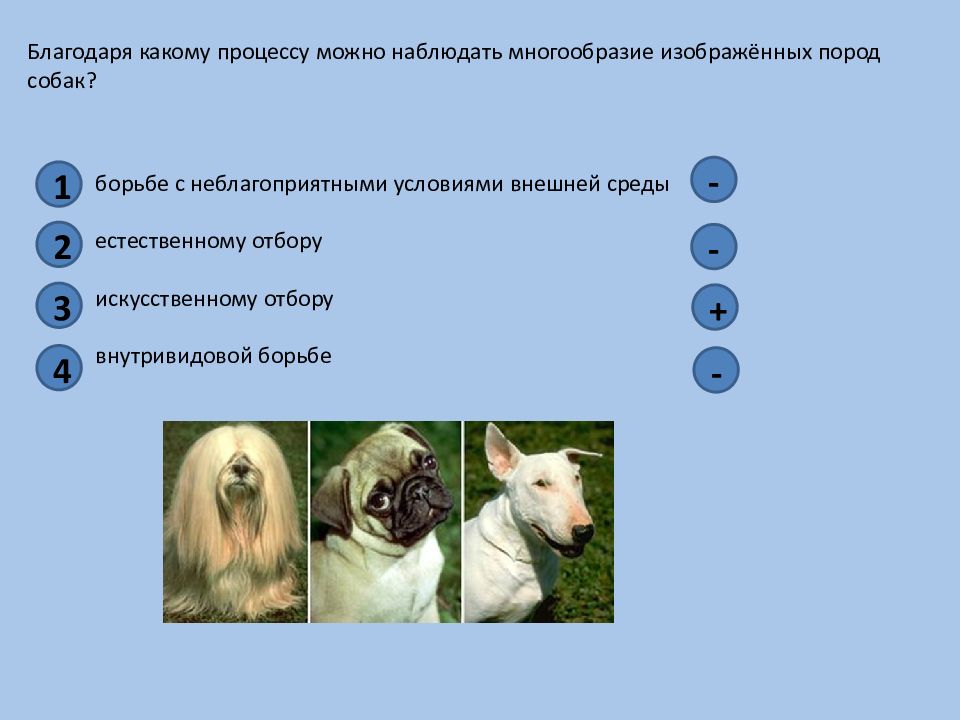 Благодаря какому процессу можно наблюдать многообразие изображённых пород собак?

1 борьбе с неблагоприятными условиями внешней среды -

2 естественному отбору -

3 искусственному отбору +

4 внутривидовой борьбе -